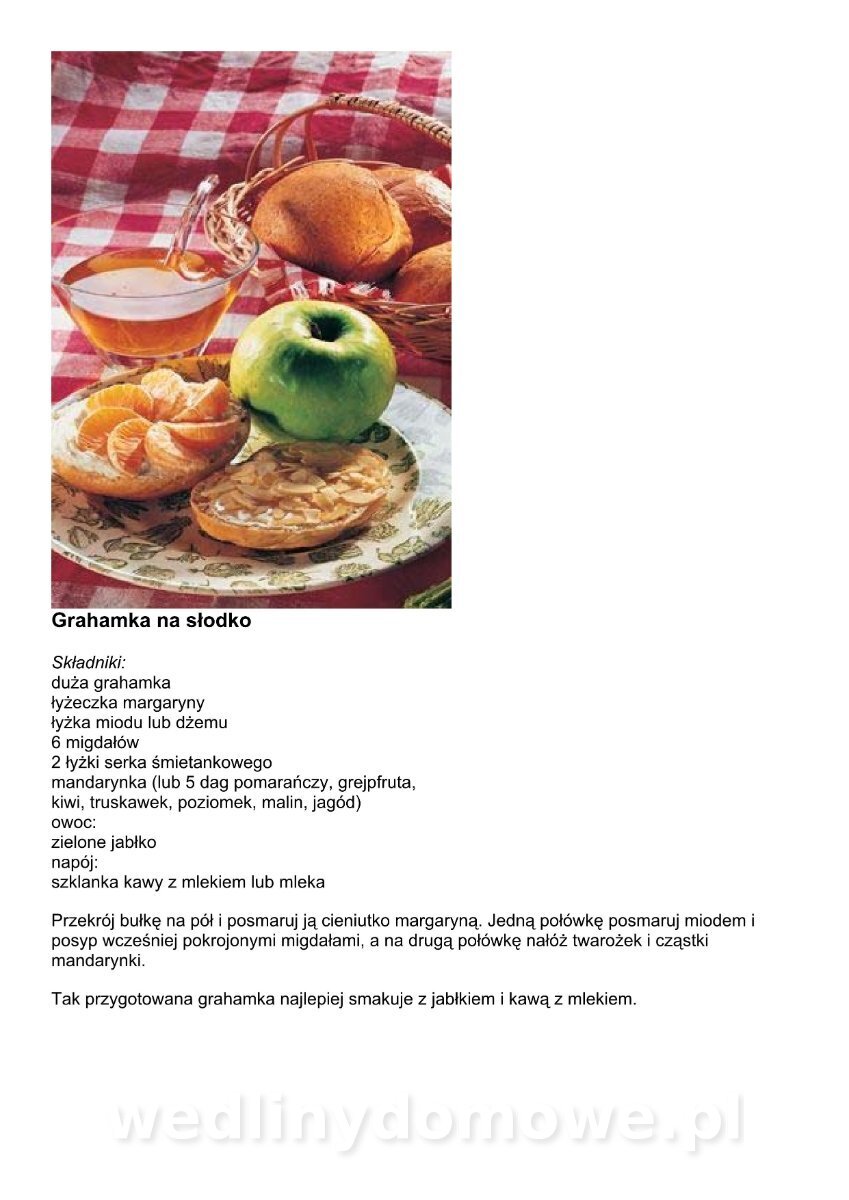 Grahamka na słodko

Składniki:
duża grahamka
łyżeczka margaryny
łyżka miodu lub dżemu
6 migdałów
2 łyżki serka śmietankowego
mandarynka (lub 5 dag pomarańczy, grejpfruta, kiwi, truskawek, poziomek, malin, jagód)
owoc:
zielone jabłko
napój:
szklanka kawy z mlekiem lub mleka

Przekrój bułkę na pół i posmaruj ją cieniutko margaryną. Jedną połówkę posmaruj miodem i posyp wcześniej pokrojonymi migdałami, a na drugą połówkę nałóż twarożek i cząstki mandarynki.

Tak przygotowana grahamka najlepiej smakuje z jabłkiem i kawą z mlekiem.

wedlinydomowe.pl